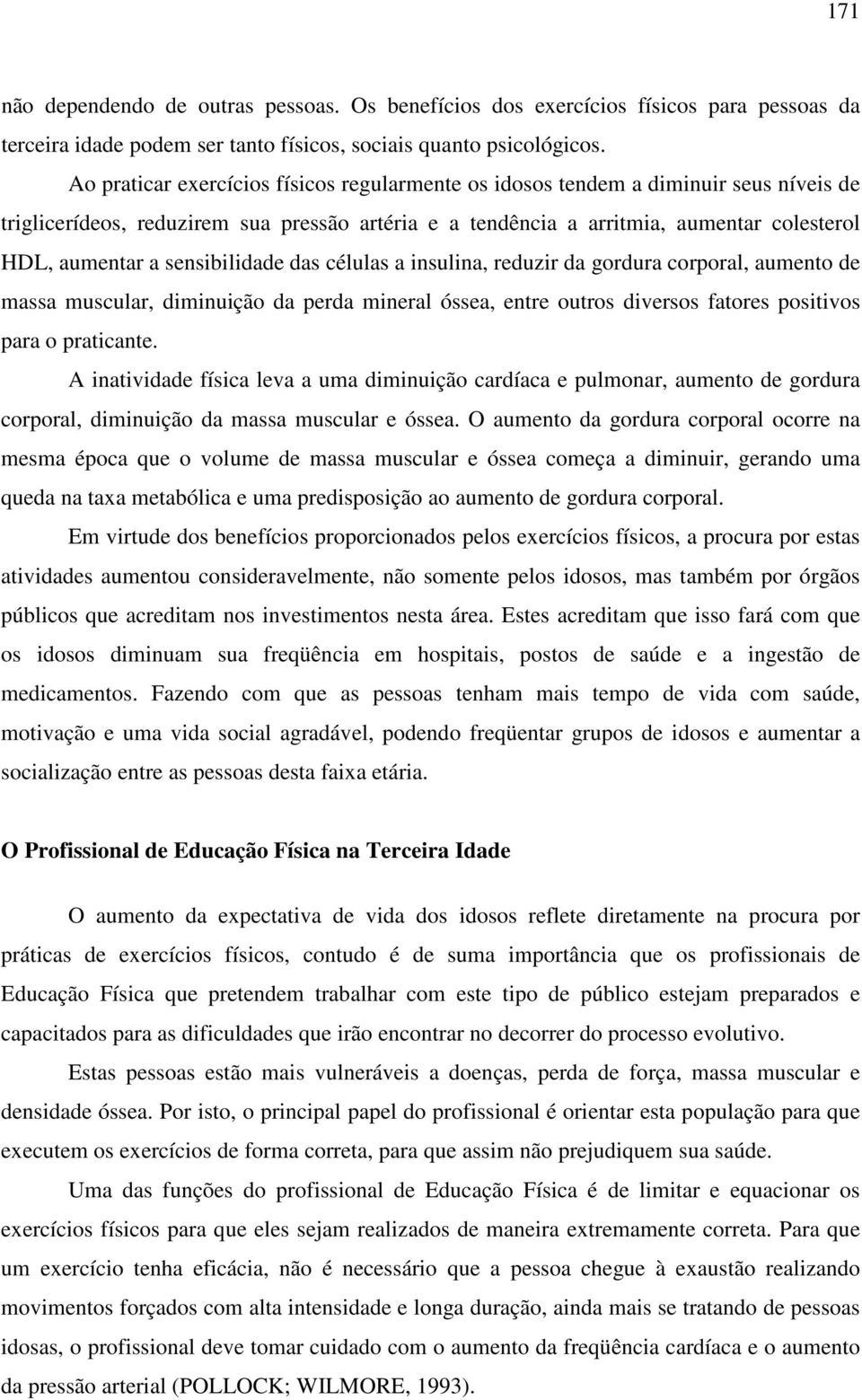 171

não dependendo de outras pessoas. Os benefícios dos exercícios físicos para pessoas da terceira idade podem ser tanto físicos, sociais quanto psicológicos.

Ao praticar exercícios físicos regularmente os idosos tendem a diminuir seus níveis de triglicerídeos, reduzirem sua pressão artéria e a tendência a arritmia, aumentar colesterol HDL, aumentar a sensibilidade das células a insulina, reduzir da gordura corporal, aumento de massa muscular, diminuição da perda mineral óssea, entre outros diversos fatores positivos para o praticante.

A inatividade física leva a uma diminuição cardíaca e pulmonar, aumento de gordura corporal, diminuição da massa muscular e óssea. O aumento da gordura corporal ocorre na mesma época que o volume de massa muscular e óssea começa a diminuir, gerando uma queda na taxa metabólica e uma predisposição ao aumento de gordura corporal.

Em virtude dos benefícios proporcionados pelos exercícios físicos, a procura por estas atividades aumentou consideravelmente, não somente pelos idosos, mas também por órgãos públicos que acreditam nos investimentos nesta área. Estes acreditam que isso fará com que os idosos diminuam sua freqüência em hospitais, postos de saúde e a ingestão de medicamentos. Fazendo com que as pessoas tenham mais tempo de vida com saúde, motivação e uma vida social agradável, podendo freqüentar grupos de idosos e aumentar a socialização entre as pessoas desta faixa etária.

O Profissional de Educação Física na Terceira Idade

O aumento da expectativa de vida dos idosos reflete diretamente na procura por práticas de exercícios físicos, contudo é de suma importância que os profissionais de Educação Física que pretendem trabalhar com este tipo de público estejam preparados e capacitados para as dificuldades que irão encontrar no decorrer do processo evolutivo.

Estas pessoas estão mais vulneráveis a doenças, perda de força, massa muscular e densidade óssea. Por isto, o principal papel do profissional é orientar esta população para que executem os exercícios de forma correta, para que assim não prejudiquem sua saúde.

Uma das funções do profissional de Educação Física é de limitar e equacionar os exercícios físicos para que eles sejam realizados de maneira extremamente correta. Para que um exercício tenha eficácia, não é necessário que a pessoa chegue à exaustão realizando movimentos forçados com alta intensidade e longa duração, ainda mais se tratando de pessoas idosas, o profissional deve tomar cuidado com o aumento da freqüência cardíaca e o aumento da pressão arterial (POLLOCK; WILMORE, 1993).